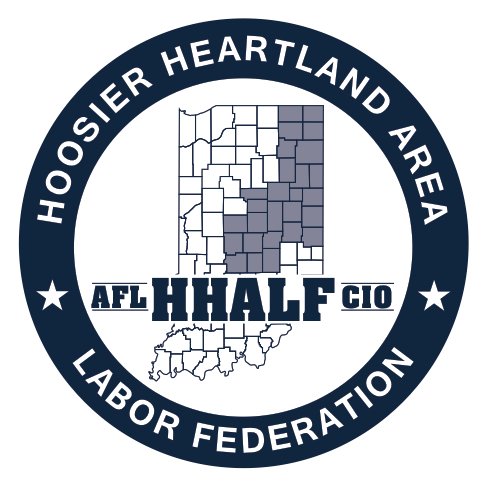 HOOSIER HEARTLAND AREA

AFL HHALF CIO

LABOR FEDERATION